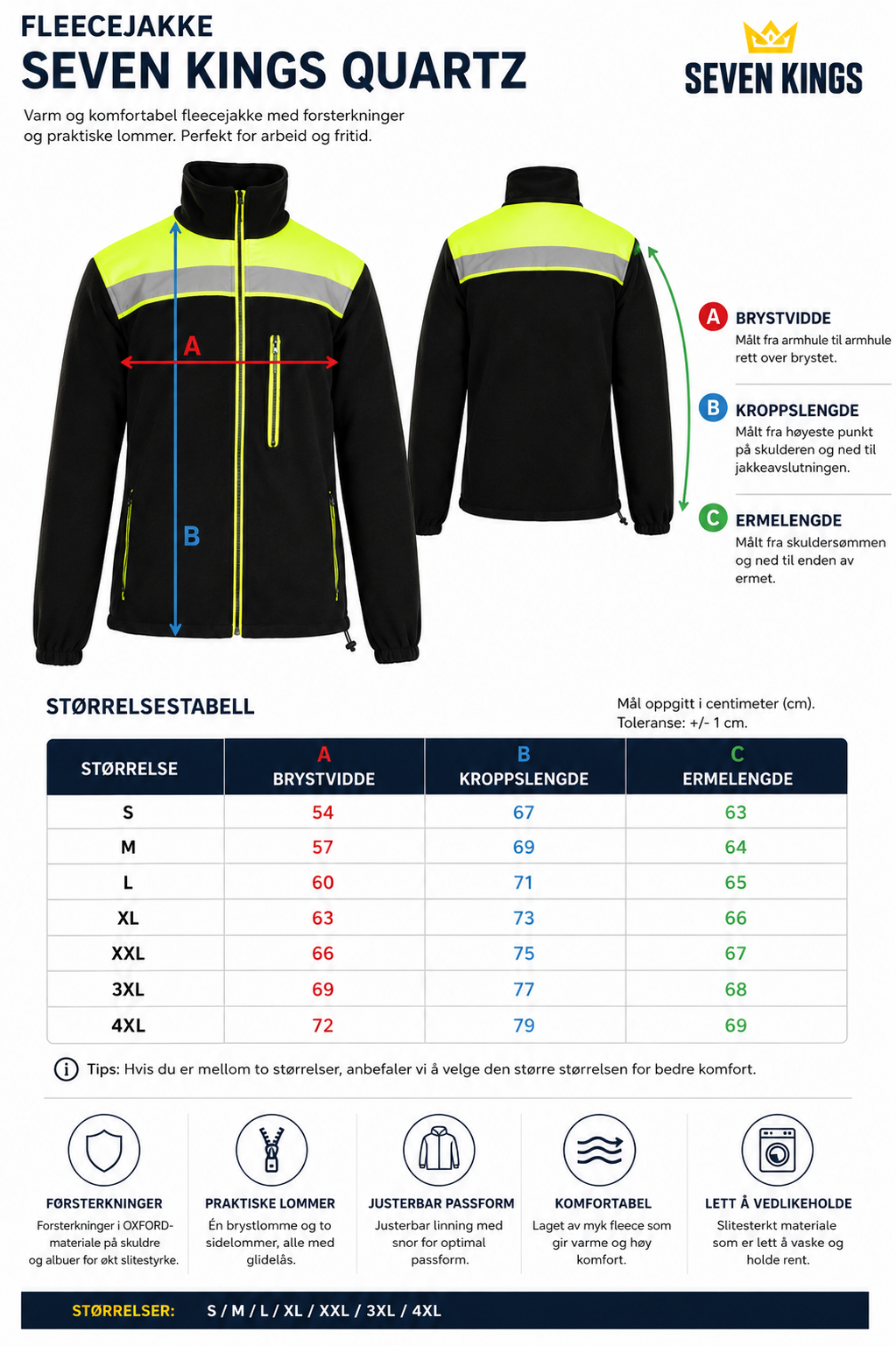 FLEECEJAKKE
SEVEN KINGS QUARTZ

SEVEN KINGS

Varm og komfortabel fleecejakke med forsterkninger og praktiske lommer. Perfekt for arbeid og fritid.

A

B

A BRYSTVIDDE
Målt fra armhule til armhule rett over brystet.

B KROPPSLENGDE
Målt fra høyeste punkt på skulderen og ned til jakkeavslutningen.

C ERMELENGDE
Målt fra skuldersømmen og ned til enden av ermet.

STØRRELSESTABELL

Mål oppgitt i centimeter (cm).
Toleranse: +/- 1 cm.

| STØRRELSE | A BRYSTVIDDE | B KROPPSLENGDE | C ERMELENGDE |
|---|---|---|---|
| S | 54 | 67 | 63 |
| M | 57 | 69 | 64 |
| L | 60 | 71 | 65 |
| XL | 63 | 73 | 66 |
| XXL | 66 | 75 | 67 |
| 3XL | 69 | 77 | 68 |
| 4XL | 72 | 79 | 69 |

Tips: Hvis du er mellom to størrelser, anbefaler vi å velge den større størrelsen for bedre komfort.

FØRSTERKNINGER
Forsterkninger i OXFORD-materiale på skuldre og albuer for økt slitestyrke.

PRAKTISKE LOMMER
Én brystlomme og to sidelommer, alle med glidelås.

JUSTERBAR PASSFORM
Justerbar linning med snor for optimal passform.

KOMFORTABEL
Laget av myk fleece som gir varme og høy komfort.

LETT Å VEDLIKEHOLDE
Slitesterkt materiale som er lett å vaske og holde rent.

STØRRELSER: S / M / L / XL / XXL / 3XL / 4XL